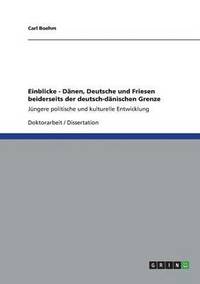 Carl Boehm

Einblicke - Dänen, Deutsche und Friesen beiderseits der deutsch-dänischen Grenze

Jüngere politische und kulturelle Entwicklung

Doktorarbeit / Dissertation

GRIN